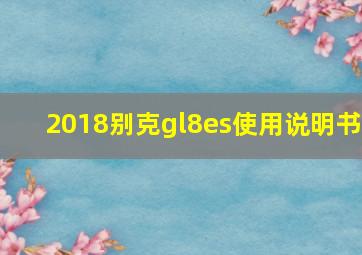 2018别克gl8es使用说明书